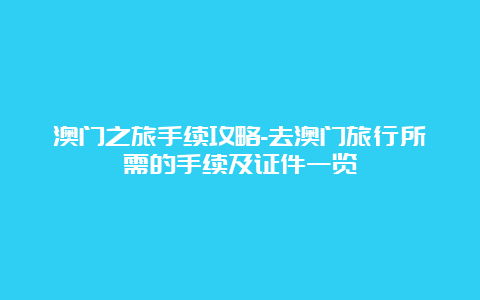 澳门之旅手续攻略-去澳门旅行所需的手续及证件一览